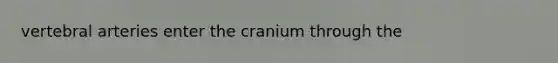 vertebral arteries enter the cranium through the